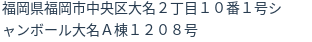 福岡県福岡市中央区大名２丁目１０番１号シャンボール大名Ａ棟１２０８号